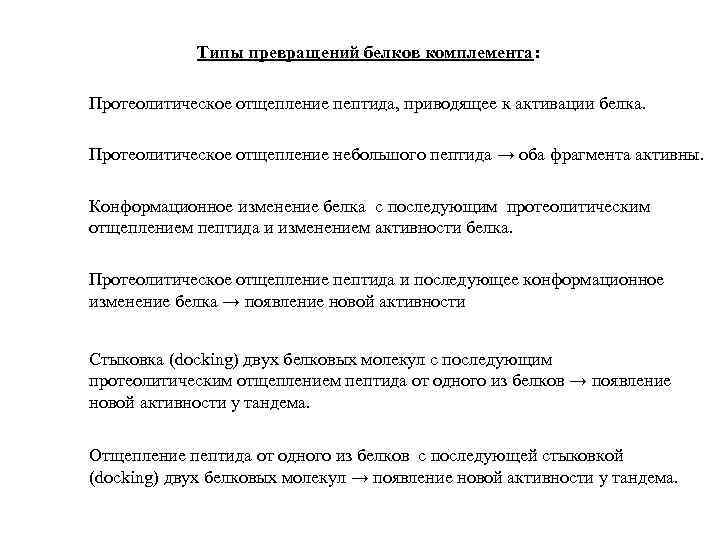 Типы превращений белков комплемента:

Протеолитическое отщепление пептида, приводящее к активации белка.

Протеолитическое отщепление небольшого пептида → оба фрагмента активны.

Конформационное изменение белка с последующим протеолитическим отщеплением пептида и изменением активности белка.

Протеолитическое отщепление пептида и последующее конформационное изменение белка → появление новой активности

Стыковка (docking) двух белковых молекул с последующим протеолитическим отщеплением пептида от одного из белков → появление новой активности у тандема.

Отщепление пептида от одного из белков с последующей стыковкой (docking) двух белковых молекул → появление новой активности у тандема.